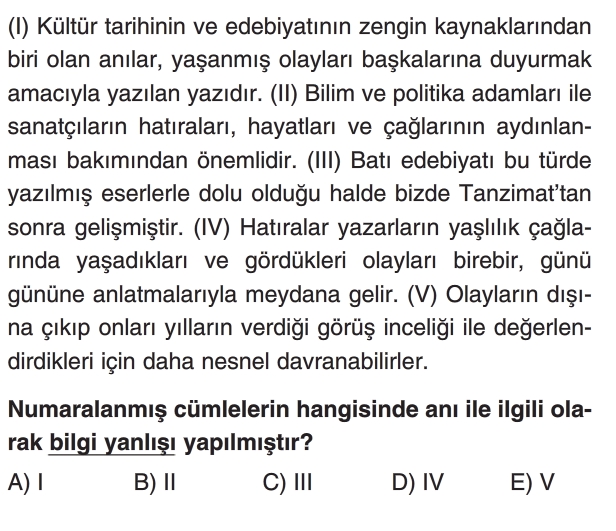 (I) Kültür tarihinin ve edebiyatının zengin kaynaklarından biri olan anılar, yaşanmış olayları başkalarına duyurmak amacıyla yazılan yazıdır. (II) Bilim ve politika adamları ile sanatçıların hatıraları, hayatları ve çağlarının aydınlanması bakımından önemlidir. (III) Batı edebiyatı bu türde yazılmış eserlerle dolu olduğu halde bizde Tanzimat'tan sonra gelişmiştir. (IV) Hatıralar yazarların yaşlılık çağlarında yaşadıkları ve gördükleri olayları birebir, günü gününe anlatmalarıyla meydana gelir. (V) Olayların dışına çıkıp onları yılların verdiği görüş inceliği ile değerlendirdikleri için daha nesnel davranabilirler.

Numaralanmış cümlelerin hangisinde anı ile ilgili olarak bilgi yanlışı yapılmıştır?

A) I B) II C) III D) IV E) V